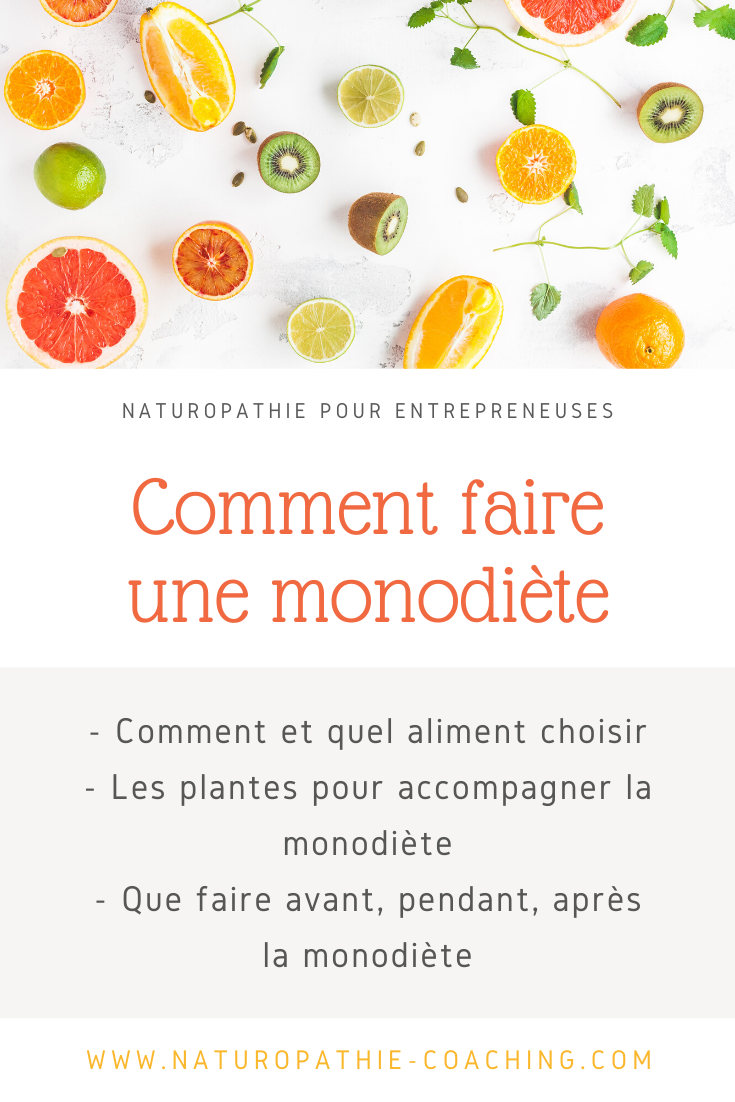 NATUROPATHIE POUR ENTREPRENEUSES

Comment faire une monodiète

- Comment et quel aliment choisir
- Les plantes pour accompagner la monodiète
- Que faire avant, pendant, après la monodiète

WWW.NATUROPATHIE-COACHING.COM